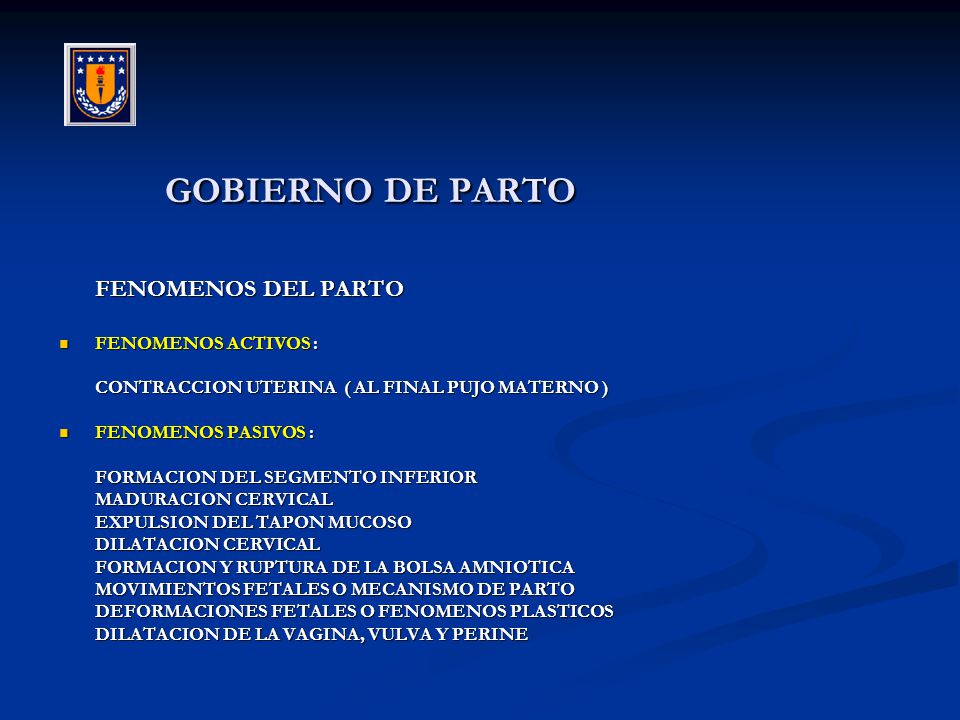 GOBIERNO DE PARTO

FENOMENOS DEL PARTO

FENOMENOS ACTIVOS :

CONTRACCION UTERINA ( AL FINAL PUJO MATERNO )

FENOMENOS PASIVOS :

FORMACION DEL SEGMENTO INFERIOR
MADURACION CERVICAL
EXPULSION DEL TAPON MUCOSO
DILATACION CERVICAL
FORMACION Y RUPTURA DE LA BOLSA AMNIOTICA
MOVIMIENTOS FETALES O MECANISMO DE PARTO
DEFORMACIONES FETALES O FENOMENOS PLASTICOS
DILATACION DE LA VAGINA, VULVA Y PERINE